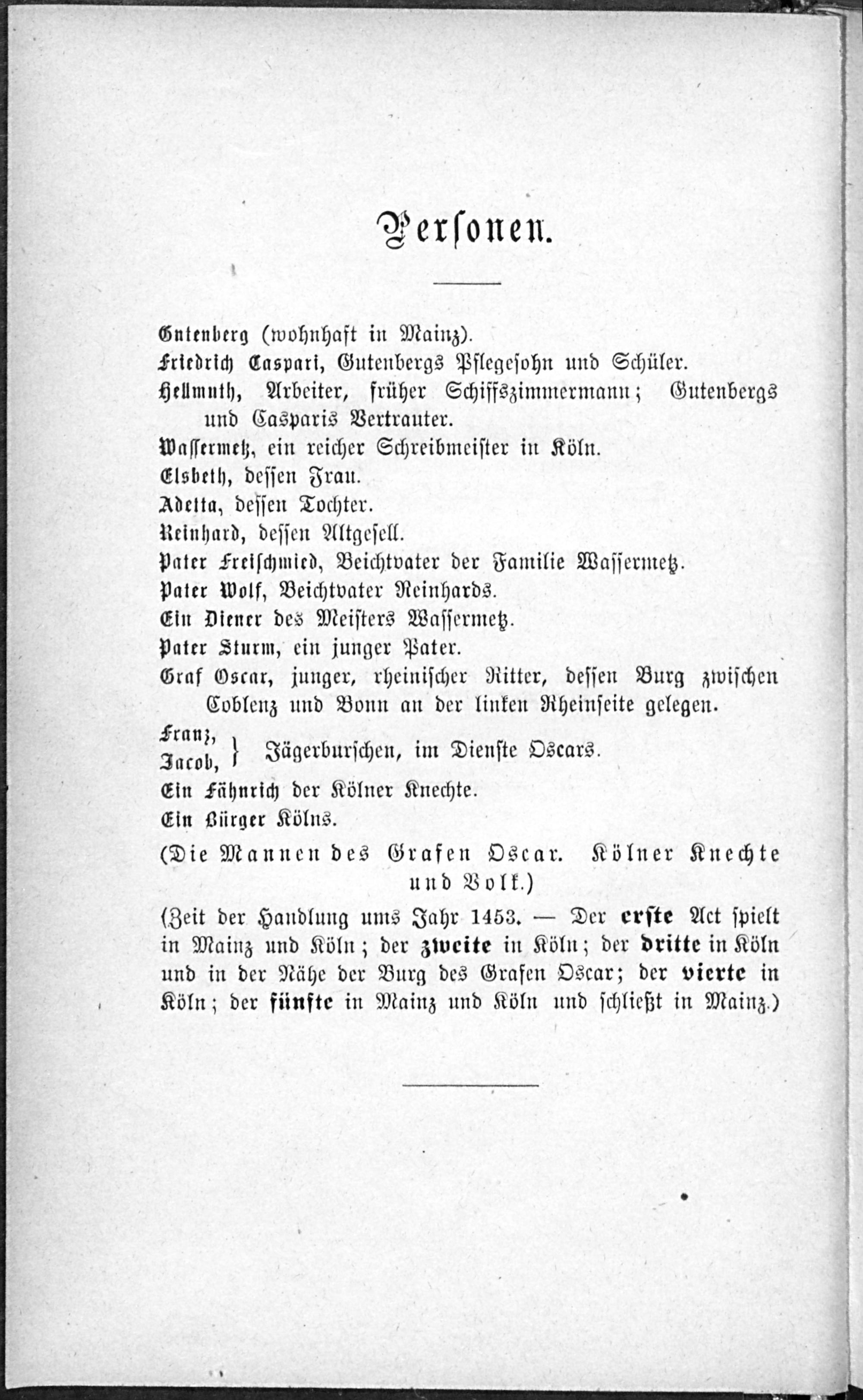 Personen.

Gutenberg (wohnhaft in Mainz).

Friedrich Caspari, Gutenbergs Pflegesohn und Schüler.

Hellmuth, Arbeiter, früher Schiffszimmermann; Gutenbergs und Casparis Vertrauter.

Wassermetz, ein reicher Schreibmeister in Köln.

Elsbeth, dessen Frau.

Adetta, dessen Tochter.

Reinhard, dessen Altgesell.

Pater Freischmied, Beichtvater der Familie Wassermetz.

Pater Wolf, Beichtvater Reinhards.

Ein Diener des Meisters Wassermetz.

Pater Sturm, ein junger Pater.

Graf Oscar, junger, rheinischer Ritter, dessen Burg zwischen Coblenz und Bonn an der linken Rheinseite gelegen.

Franz, Jacob, } Jägerburschen, im Dienste Oscars.

Ein Fähnrich der Kölner Knechte.

Ein Bürger Kölns.

(Die Mannen des Grafen Oscar. Kölner Knechte und Volk.)

(Zeit der Handlung ums Jahr 1453. — Der erste Act spielt in Mainz und Köln; der zweite in Köln; der dritte in Köln und in der Nähe der Burg des Grafen Oscar; der vierte in Köln; der fünfte in Mainz und Köln und schließt in Mainz.)